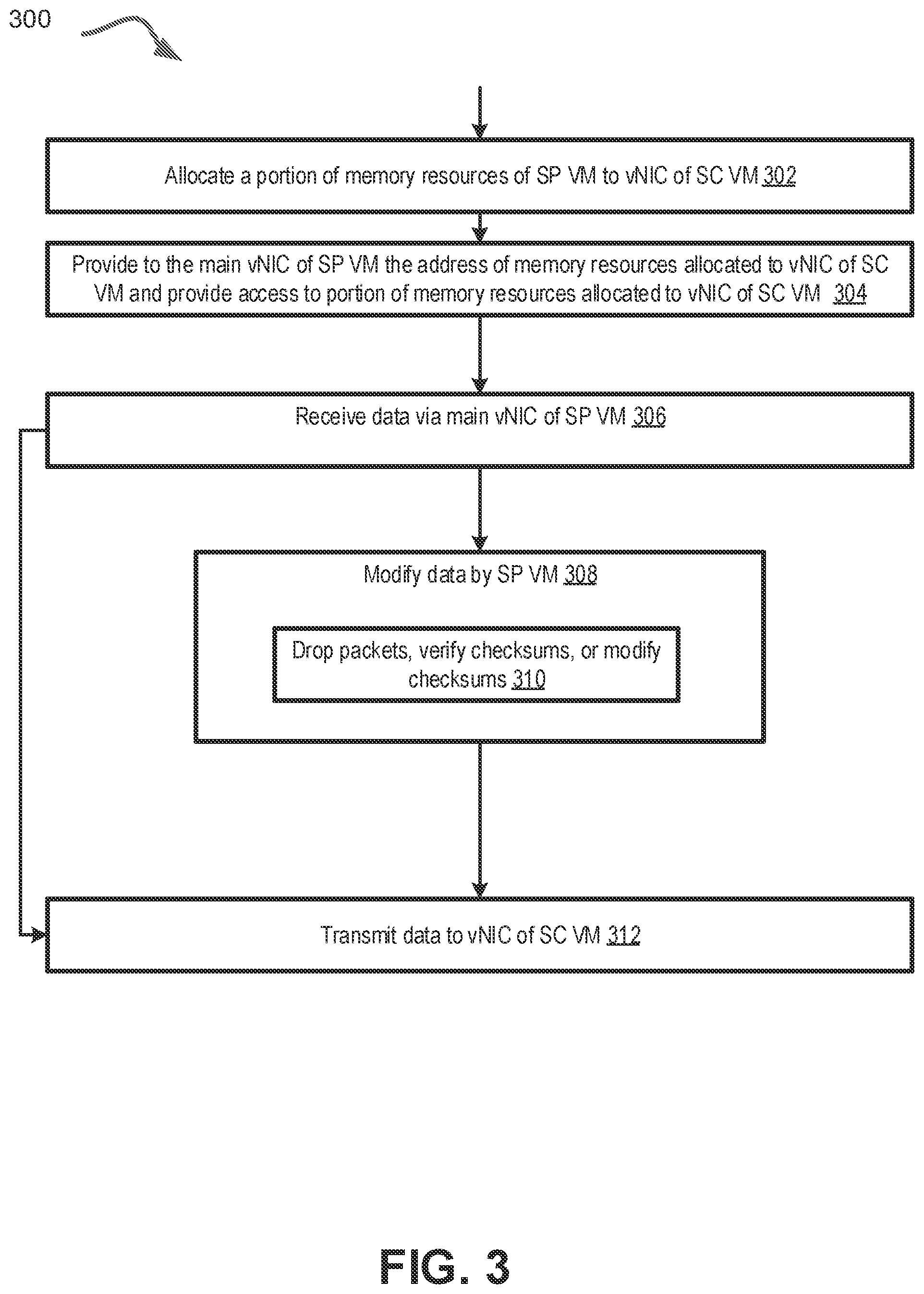 300

Allocate a portion of memory resources of SP VM to vNIC of SC VM 302

Provide to the main vNIC of SP VM the address of memory resources allocated to vNIC of SC VM and provide access to portion of memory resources allocated to vNIC of SC VM 304

Receive data via main vNIC of SP VM 306

Modify data by SP VM 308

Drop packets, verify checksums, or modify checksums 310

Transmit data to vNIC of SC VM 312

FIG. 3